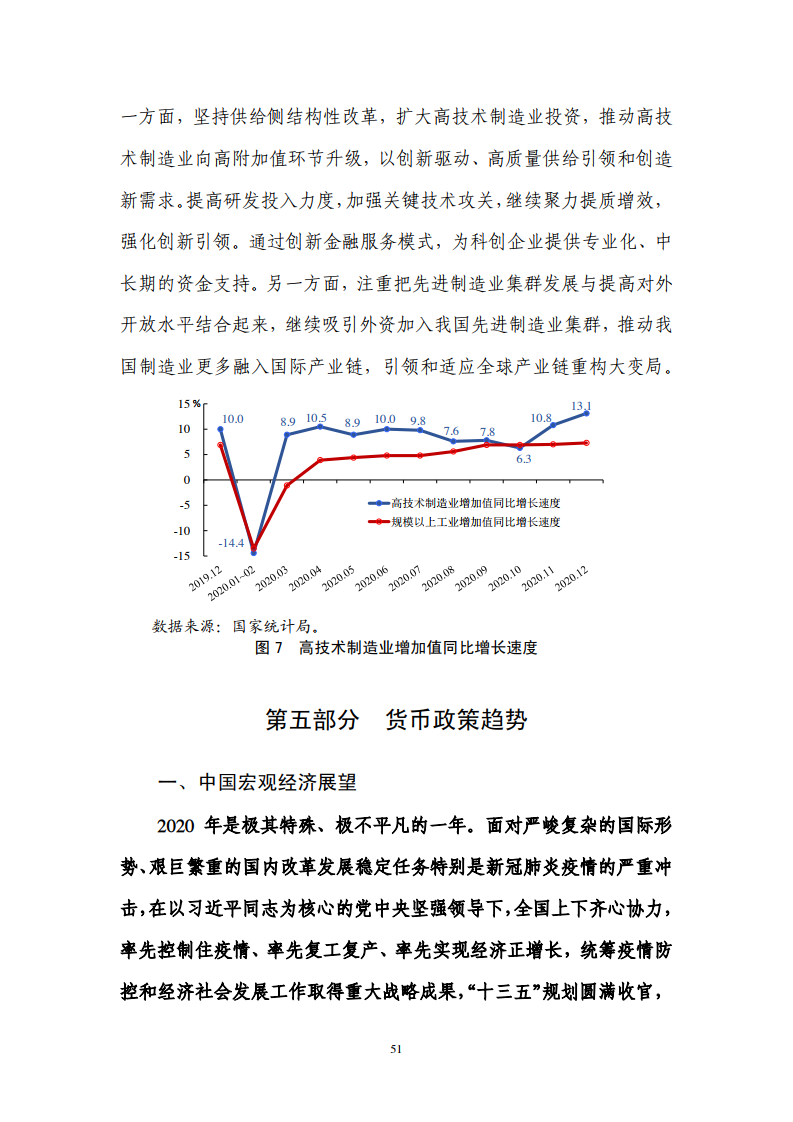 一方面，坚持供给侧结构性改革，扩大高技术制造业投资，推动高技术制造业向高附加值环节升级，以创新驱动、高质量供给引领和创造新需求。提高研发投入力度，加强关键技术攻关，继续聚力提质增效，强化创新引领。通过创新金融服务模式，为科创企业提供专业化、中长期的资金支持。另一方面，注重把先进制造业集群发展与提高对外开放水平结合起来，继续吸引外资加入我国先进制造业集群，推动我国制造业更多融入国际产业链，引领和适应全球产业链重构大变局。

15 %
10
5
0
-5
-10
-15

10.0
-14.4
8.9
10.5
8.9
10.0
9.8
7.6
7.8
6.3
10.8
13.1

高技术制造业增加值同比增长速度
规模以上工业增加值同比增长速度

2019.12
2020.01~02
2020.03
2020.04
2020.05
2020.06
2020.07
2020.08
2020.09
2020.10
2020.11
2020.12

数据来源：国家统计局。
图 7　高技术制造业增加值同比增长速度

第五部分　货币政策趋势

一、中国宏观经济展望

2020 年是极其特殊、极不平凡的一年。面对严峻复杂的国际形势、艰巨繁重的国内改革发展稳定任务特别是新冠肺炎疫情的严重冲击，在以习近平同志为核心的党中央坚强领导下，全国上下齐心协力，率先控制住疫情、率先复工复产、率先实现经济正增长，统筹疫情防控和经济社会发展工作取得重大战略成果，“十三五”规划圆满收官，

51